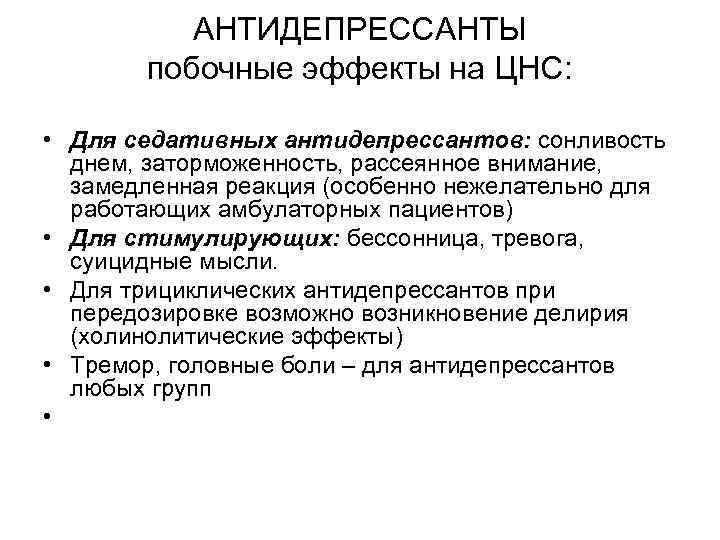 АНТИДЕПРЕССАНТЫ
побочные эффекты на ЦНС:

• Для седативных антидепрессантов: сонливость днем, заторможенность, рассеянное внимание, замедленная реакция (особенно нежелательно для работающих амбулаторных пациентов)
• Для стимулирующих: бессонница, тревога, суицидные мысли.
• Для трициклических антидепрессантов при передозировке возможно возникновение делирия (холинолитические эффекты)
• Тремор, головные боли – для антидепрессантов любых групп
•